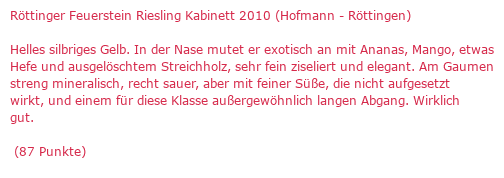 Röttinger Feuerstein Riesling Kabinett 2010 (Hofmann - Röttingen)

Helles silbriges Gelb. In der Nase mutet er exotisch an mit Ananas, Mango, etwas Hefe und ausgelöschtem Streichholz, sehr fein ziseliert und elegant. Am Gaumen streng mineralisch, recht sauer, aber mit feiner Süße, die nicht aufgesetzt wirkt, und einem für diese Klasse außergewöhnlich langen Abgang. Wirklich gut.

(87 Punkte)